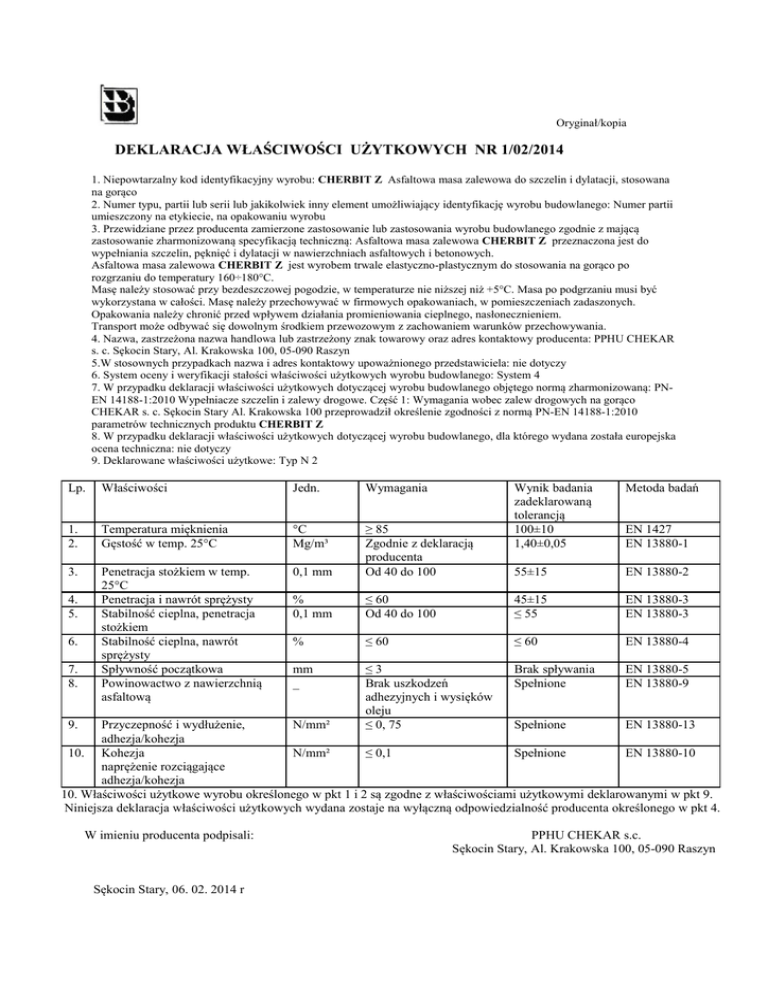 Oryginał/kopia

DEKLARACJA WŁAŚCIWOŚCI UŻYTKOWYCH NR 1/02/2014

1. Niepowtarzalny kod identyfikacyjny wyrobu: CHERBIT Z Asfaltowa masa zalewowa do szczelin i dylatacji, stosowana na gorąco
2. Numer typu, partii lub serii lub jakikolwiek inny element umożliwiający identyfikację wyrobu budowlanego: Numer partii umieszczony na etykiecie, na opakowaniu wyrobu
3. Przewidziane przez producenta zamierzone zastosowanie lub zastosowania wyrobu budowlanego zgodnie z mającą zastosowanie zharmonizowaną specyfikacją techniczną: Asfaltowa masa zalewowa CHERBIT Z przeznaczona jest do wypełniania szczelin, pęknięć i dylatacji w nawierzchniach asfaltowych i betonowych.
Asfaltowa masa zalewowa CHERBIT Z jest wyrobem trwale elastyczno-plastycznym do stosowania na gorąco po rozgrzaniu do temperatury 160÷180°C.
Masę należy stosować przy bezdeszczowej pogodzie, w temperaturze nie niższej niż +5°C. Masa po podgrzaniu musi być wykorzystana w całości. Masę należy przechowywać w firmowych opakowaniach, w pomieszczeniach zadaszonych. Opakowania należy chronić przed wpływem działania promieniowania cieplnego, nasłonecznieniem.
Transport może odbywać się dowolnym środkiem przewozowym z zachowaniem warunków przechowywania.
4. Nazwa, zastrzeżona nazwa handlowa lub zastrzeżony znak towarowy oraz adres kontaktowy producenta: PPHU CHEKAR s. c. Sękocin Stary, Al. Krakowska 100, 05-090 Raszyn
5.W stosownych przypadkach nazwa i adres kontaktowy upoważnionego przedstawiciela: nie dotyczy
6. System oceny i weryfikacji stałości właściwości użytkowych wyrobu budowlanego: System 4
7. W przypadku deklaracji właściwości użytkowych dotyczącej wyrobu budowlanego objętego normą zharmonizowaną: PN-EN 14188-1:2010 Wypełniacze szczelin i zalewy drogowe. Część 1: Wymagania wobec zalew drogowych na gorąco CHEKAR s. c. Sękocin Stary Al. Krakowska 100 przeprowadził określenie zgodności z normą PN-EN 14188-1:2010 parametrów technicznych produktu CHERBIT Z
8. W przypadku deklaracji właściwości użytkowych dotyczącej wyrobu budowlanego, dla którego wydana została europejska ocena techniczna: nie dotyczy
9. Deklarowane właściwości użytkowe: Typ N 2

| Lp. | Właściwości | Jedn. | Wymagania | Wynik badania zadeklarowaną tolerancją | Metoda badań |
|---|---|---|---|---|---|
| 1. | Temperatura mięknienia | °C | ≥ 85 | 100±10 | EN 1427 |
| 2. | Gęstość w temp. 25°C | Mg/m³ | Zgodnie z deklaracją producenta | 1,40±0,05 | EN 13880-1 |
| 3. | Penetracja stożkiem w temp. 25°C | 0,1 mm | Od 40 do 100 | 55±15 | EN 13880-2 |
| 4. | Penetracja i nawrót sprężysty | % | ≤ 60 | 45±15 | EN 13880-3 |
| 5. | Stabilność cieplna, penetracja stożkiem | 0,1 mm | Od 40 do 100 | ≤ 55 | EN 13880-3 |
| 6. | Stabilność cieplna, nawrót sprężysty | % | ≤ 60 | ≤ 60 | EN 13880-4 |
| 7. | Spływność początkowa | mm | ≤ 3 | Brak spływania | EN 13880-5 |
| 8. | Powinowactwo z nawierzchnią asfaltową | _ | Brak uszkodzeń adhezyjnych i wysięków oleju | Spełnione | EN 13880-9 |
| 9. | Przyczepność i wydłużenie, adhezja/kohezja | N/mm² | ≤ 0, 75 | Spełnione | EN 13880-13 |
| 10. | Kohezja naprężenie rozciągające adhezja/kohezja | N/mm² | ≤ 0,1 | Spełnione | EN 13880-10 |

10. Właściwości użytkowe wyrobu określonego w pkt 1 i 2 są zgodne z właściwościami użytkowymi deklarowanymi w pkt 9.
Niniejsza deklaracja właściwości użytkowych wydana zostaje na wyłączną odpowiedzialność producenta określonego w pkt 4.

W imieniu producenta podpisali:

PPHU CHEKAR s.c.
Sękocin Stary, Al. Krakowska 100, 05-090 Raszyn

Sękocin Stary, 06. 02. 2014 r